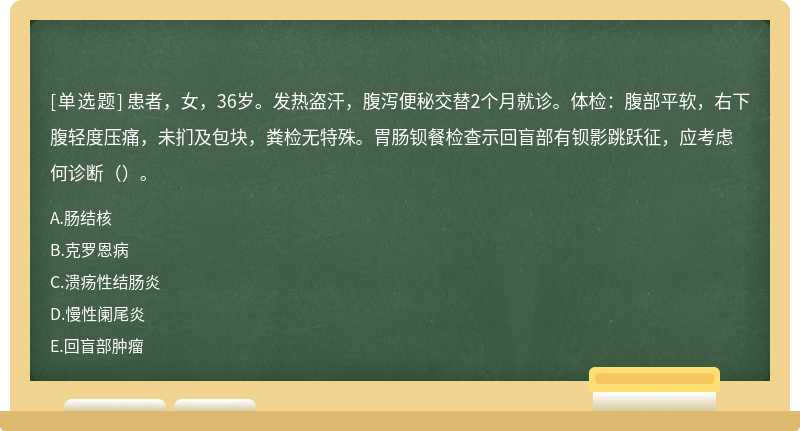 [单选题] 患者，女，36岁。发热盗汗，腹泻便秘交替2个月就诊。体检：腹部平软，右下腹轻度压痛，未扪及包块，粪检无特殊。胃肠钡餐检查示回盲部有钡影跳跃征，应考虑何诊断（）。

A.肠结核

B.克罗恩病

C.溃疡性结肠炎

D.慢性阑尾炎

E.回盲部肿瘤